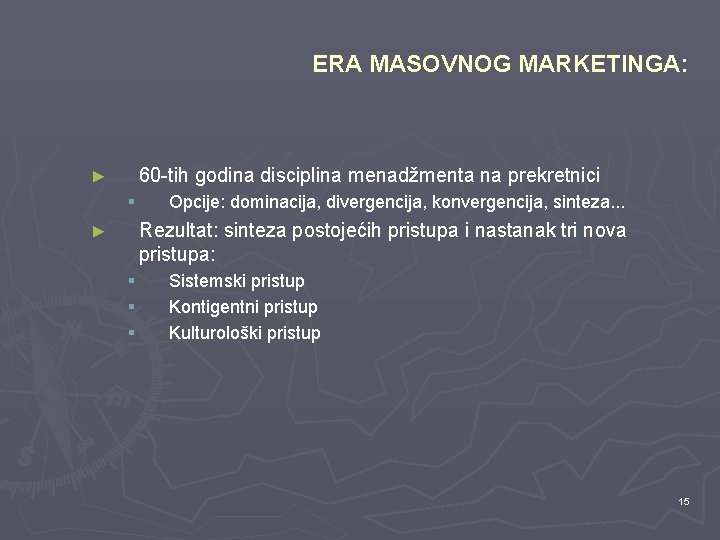 ERA MASOVNOG MARKETINGA:

► 60-tih godina disciplina menadžmenta na prekretnici
▪ Opcije: dominacija, divergencija, konvergencija, sinteza...

► Rezultat: sinteza postojećih pristupa i nastanak tri nova pristupa:
▪ Sistemski pristup
▪ Kontigentni pristup
▪ Kulturološki pristup

15